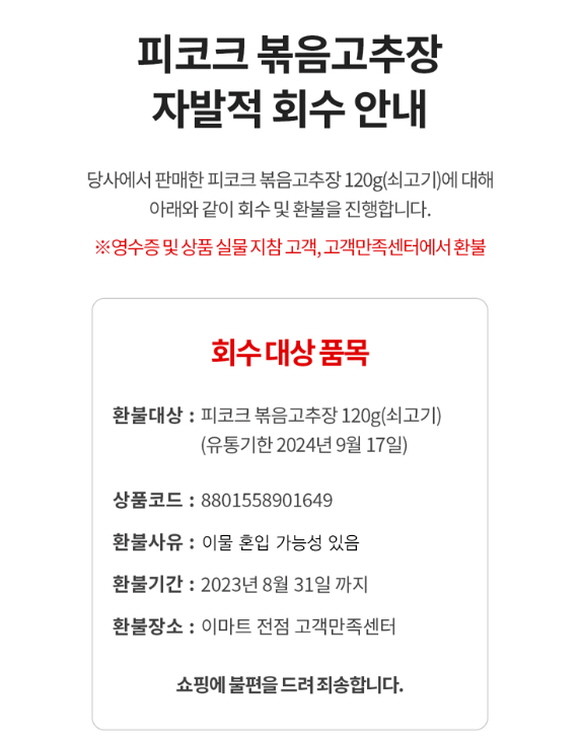 피코크 볶음고추장
자발적 회수 안내

당사에서 판매한 피코크 볶음고추장 120g(쇠고기)에 대해 아래와 같이 회수 및 환불을 진행합니다.

※영수증 및 상품 실물 지참 고객, 고객만족센터에서 환불

회수 대상 품목

환불대상 : 피코크 볶음고추장 120g(쇠고기)
(유통기한 2024년 9월 17일)

상품코드 : 8801558901649

환불사유 : 이물 혼입 가능성 있음

환불기간 : 2023년 8월 31일 까지

환불장소 : 이마트 전점 고객만족센터

쇼핑에 불편을 드려 죄송합니다.